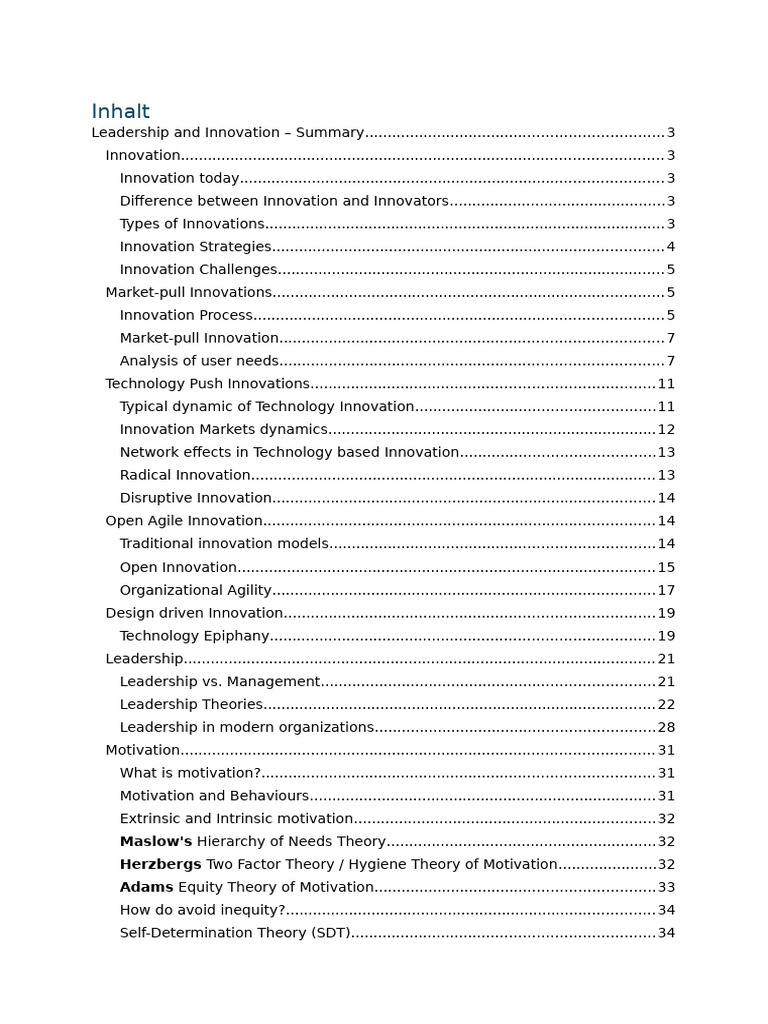 Inhalt
Leadership and Innovation – Summary 3
Innovation 3
Innovation today 3
Difference between Innovation and Innovators 3
Types of Innovations 3
Innovation Strategies 4
Innovation Challenges 5
Market-pull Innovations 5
Innovation Process 5
Market-pull Innovation 7
Analysis of user needs 7
Technology Push Innovations 11
Typical dynamic of Technology Innovation 11
Innovation Markets dynamics 12
Network effects in Technology based Innovation 13
Radical Innovation 13
Disruptive Innovation 14
Open Agile Innovation 14
Traditional innovation models 14
Open Innovation 15
Organizational Agility 17
Design driven Innovation 19
Technology Epiphany 19
Leadership 21
Leadership vs. Management 21
Leadership Theories 22
Leadership in modern organizations 28
Motivation 31
What is motivation? 31
Motivation and Behaviours 31
Extrinsic and Intrinsic motivation 32
Maslow's Hierarchy of Needs Theory 32
Herzbergs Two Factor Theory / Hygiene Theory of Motivation 32
Adams Equity Theory of Motivation 33
How do avoid inequity? 34
Self-Determination Theory (SDT) 34